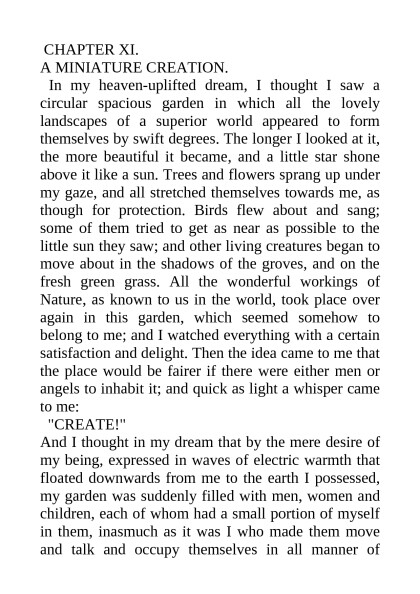 CHAPTER XI.
A MINIATURE CREATION.

In my heaven-uplifted dream, I thought I saw a circular spacious garden in which all the lovely landscapes of a superior world appeared to form themselves by swift degrees. The longer I looked at it, the more beautiful it became, and a little star shone above it like a sun. Trees and flowers sprang up under my gaze, and all stretched themselves towards me, as though for protection. Birds flew about and sang; some of them tried to get as near as possible to the little sun they saw; and other living creatures began to move about in the shadows of the groves, and on the fresh green grass. All the wonderful workings of Nature, as known to us in the world, took place over again in this garden, which seemed somehow to belong to me; and I watched everything with a certain satisfaction and delight. Then the idea came to me that the place would be fairer if there were either men or angels to inhabit it; and quick as light a whisper came to me:

"CREATE!"

And I thought in my dream that by the mere desire of my being, expressed in waves of electric warmth that floated downwards from me to the earth I possessed, my garden was suddenly filled with men, women and children, each of whom had a small portion of myself in them, inasmuch as it was I who made them move and talk and occupy themselves in all manner of